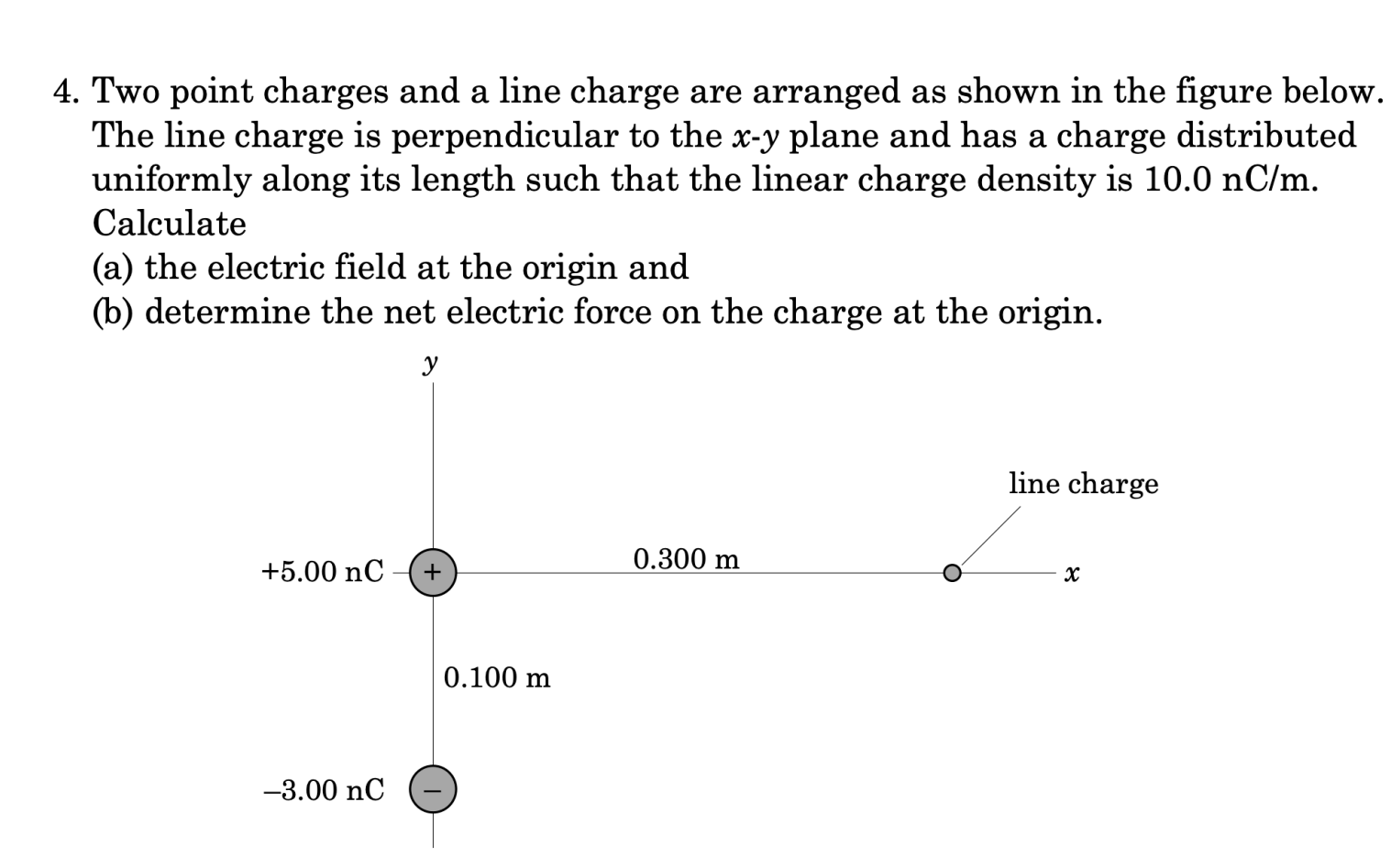 4. Two point charges and a line charge are arranged as shown in the figure below. The line charge is perpendicular to the $x$-$y$ plane and has a charge distributed uniformly along its length such that the linear charge density is 10.0 nC/m. Calculate
(a) the electric field at the origin and
(b) determine the net electric force on the charge at the origin.

$y$

line charge

+5.00 nC

+

0.300 m

$x$

0.100 m

–3.00 nC

–